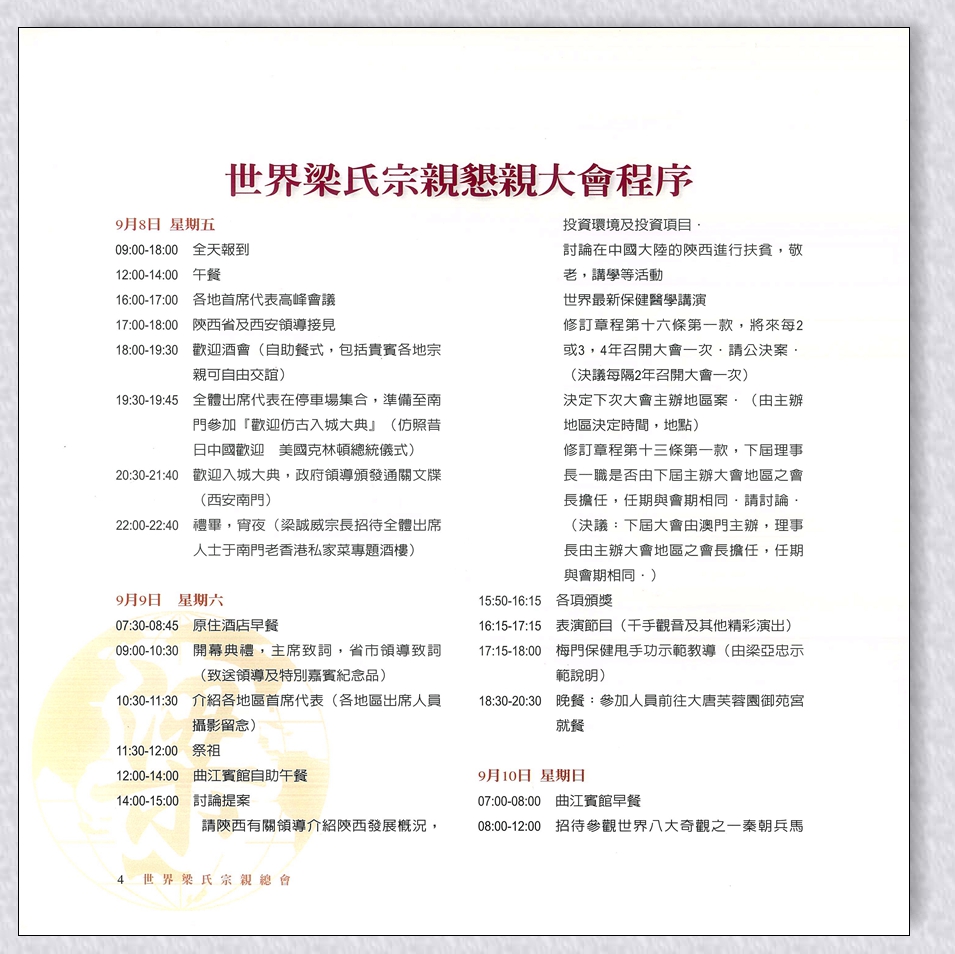 世界梁氏宗親懇親大會程序

9月8日 星期五
09:00-18:00 全天報到
12:00-14:00 午餐
16:00-17:00 各地首席代表高峰會議
17:00-18:00 陝西省及西安領導接見
18:00-19:30 歡迎酒會（自助餐式，包括貴賓各地宗親可自由交誼）
19:30-19:45 全體出席代表在停車場集合，準備至南門參加『歡迎仿古入城大典』（仿照昔日中國歡迎 美國克林頓總統儀式）
20:30-21:40 歡迎入城大典，政府領導頒發通關文牒（西安南門）
22:00-22:40 禮畢，宵夜（梁誠威宗長招待全體出席人士于南門老香港私家菜專題酒樓）

9月9日 星期六
07:30-08:45 原住酒店早餐
09:00-10:30 開幕典禮，主席致詞，省市領導致詞（致送領導及特別嘉賓紀念品）
10:30-11:30 介紹各地區首席代表（各地區出席人員攝影留念）
11:30-12:00 祭祖
12:00-14:00 曲江賓館自助午餐
14:00-15:00 討論提案
請陝西有關領導介紹陝西發展概況，投資環境及投資項目．
討論在中國大陸的陝西進行扶貧，敬老，講學等活動
世界最新保健醫學講演
修訂章程第十六條第一款，將來每2或3，4年召開大會一次．請公決案．（決議每隔2年召開大會一次）
決定下次大會主辦地區案．（由主辦地區決定時間，地點）
修訂章程第十三條第一款，下屆理事長一職是否由下屆主辦大會地區之會長擔任，任期與會期相同．請討論．（決議：下屆大會由澳門主辦，理事長由主辦大會地區之會長擔任，任期與會期相同．）
15:50-16:15 各項頒獎
16:15-17:15 表演節目（千手觀音及其他精彩演出）
17:15-18:00 梅門保健甩手功示範教導（由梁亞忠示範說明）
18:30-20:30 晚餐：參加人員前往大唐芙蓉園御苑宮就餐

9月10日 星期日
07:00-08:00 曲江賓館早餐
08:00-12:00 招待參觀世界八大奇觀之一秦朝兵馬

4 世界梁氏宗親總會